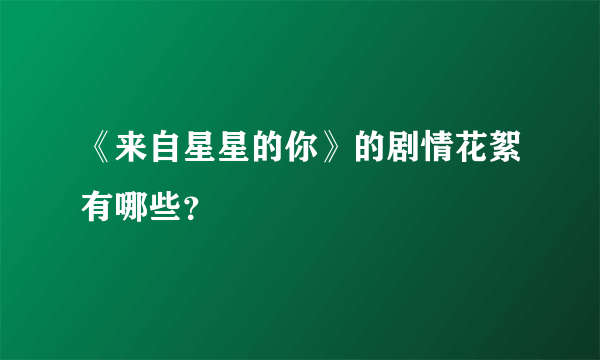 《来自星星的你》的剧情花絮有哪些?